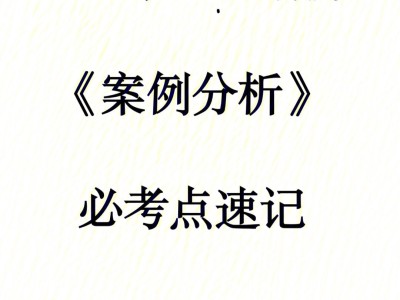 《案例分析》

必考点速记